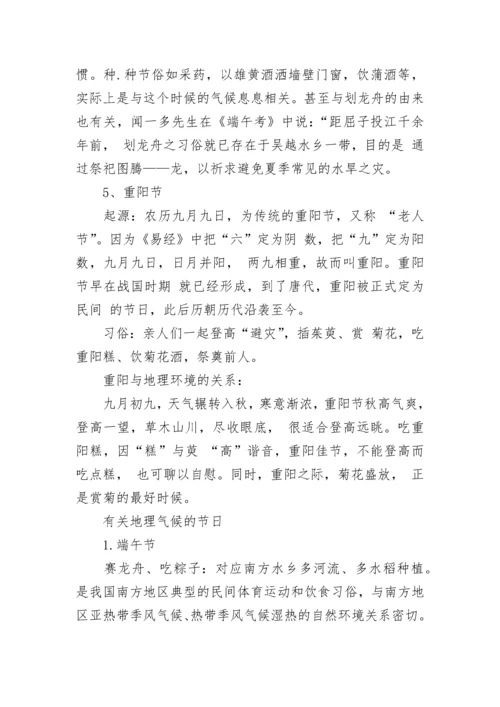 惯。种.种节俗如采药，以雄黄酒洒墙壁门窗，饮蒲酒等，实际上是与这个时候的气候息息相关。甚至与划龙舟的由来也有关，闻一多先生在《端午考》中说：“距屈子投江千余年前， 划龙舟之习俗就已存在于吴越水乡一带，目的是 通过祭祀图腾——龙，以祈求避免夏季常见的水旱之灾。

5、重阳节

起源：农历九月九日，为传统的重阳节，又称 “老人节”。因为《易经》中把“六”定为阴 数，把“九”定为阳数，九月九日，日月并阳， 两九相重，故而叫重阳。重阳节早在战国时期 就已经形成，到了唐代，重阳被正式定为民间 的节日，此后历朝历代沿袭至今。

习俗：亲人们一起登高“避灾”，插茱萸、赏 菊花，吃重阳糕、饮菊花酒，祭奠前人。

重阳与地理环境的关系：

九月初九，天气辗转入秋，寒意渐浓，重阳节秋高气爽，登高一望，草木山川，尽收眼底， 很适合登高远眺。吃重阳糕，因“糕”与萸 “高”谐音，重阳佳节，不能登高而吃点糕， 也可聊以自慰。同时，重阳之际，菊花盛放， 正是赏菊的最好时候。

有关地理气候的节日

1.端午节

赛龙舟、吃粽子：对应南方水乡多河流、多水稻种植。是我国南方地区典型的民间体育运动和饮食习俗，与南方地区亚热带季风气候、热带季风气候湿热的自然环境关系密切。